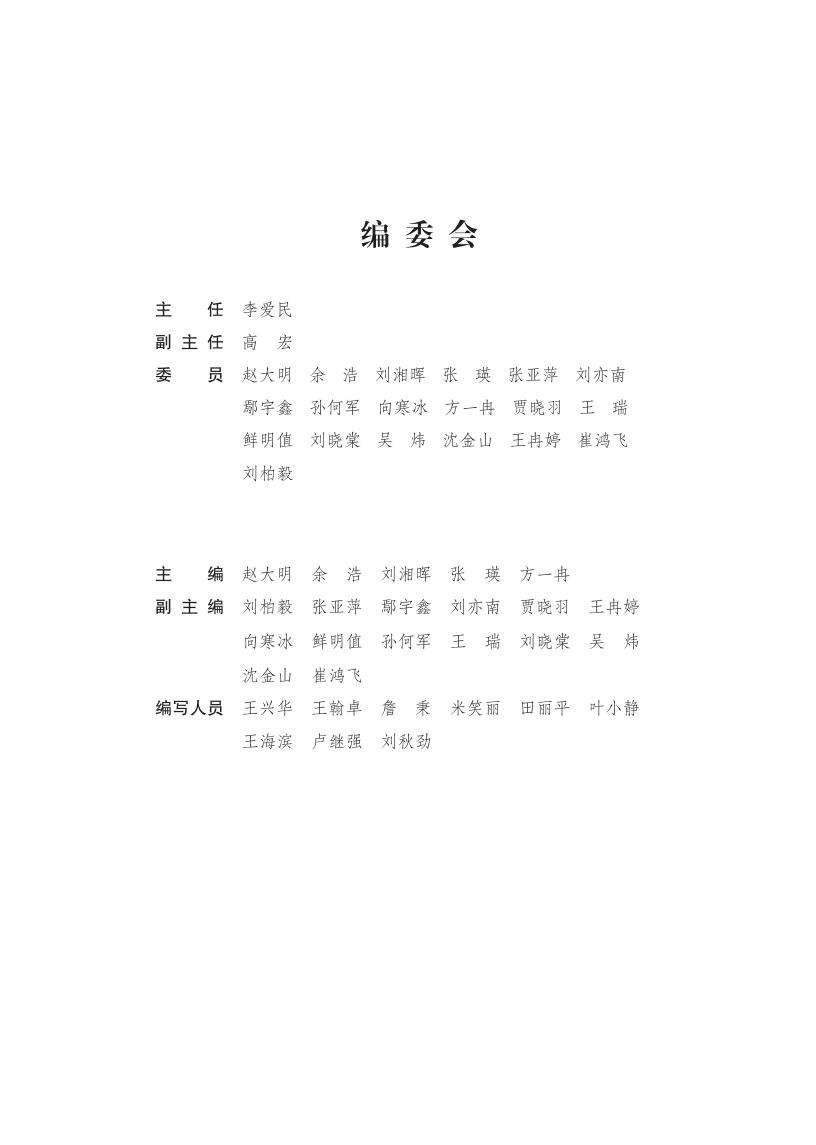 编 委 会

主　　任　李爱民
副 主 任　高　宏
委　　员　赵大明　余　浩　刘湘晖　张　瑛　张亚萍　刘亦南
鄢宇鑫　孙何军　向寒冰　方一冉　贾晓羽　王　瑞
鲜明值　刘晓棠　吴　炜　沈金山　王冉婷　崔鸿飞
刘柏毅

主　　编　赵大明　余　浩　刘湘晖　张　瑛　方一冉
副 主 编　刘柏毅　张亚萍　鄢宇鑫　刘亦南　贾晓羽　王冉婷
向寒冰　鲜明值　孙何军　王　瑞　刘晓棠　吴　炜
沈金山　崔鸿飞
编写人员　王兴华　王翰卓　詹　秉　米笑丽　田丽平　叶小静
王海滨　卢继强　刘秋劲